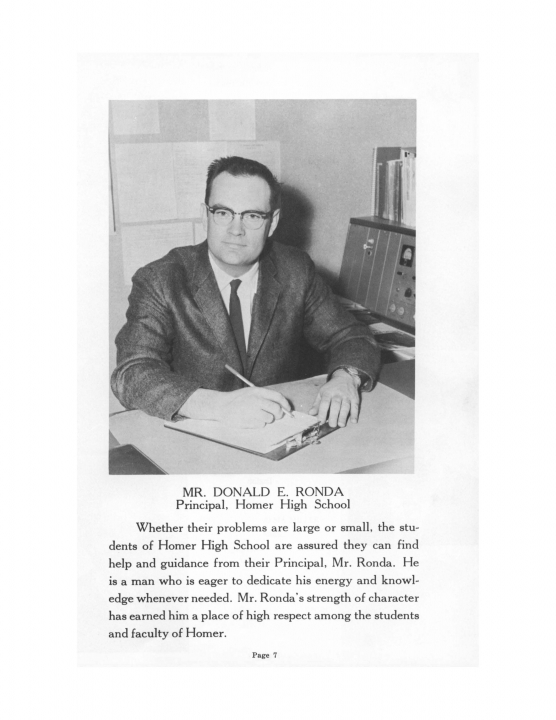 MR. DONALD E. RONDA
Principal, Homer High School

Whether their problems are large or small, the students of Homer High School are assured they can find help and guidance from their Principal, Mr. Ronda. He is a man who is eager to dedicate his energy and knowledge whenever needed. Mr. Ronda's strength of character has earned him a place of high respect among the students and faculty of Homer.

Page 7